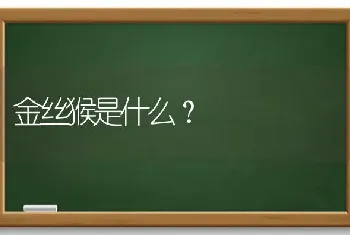 金丝猴是什么？